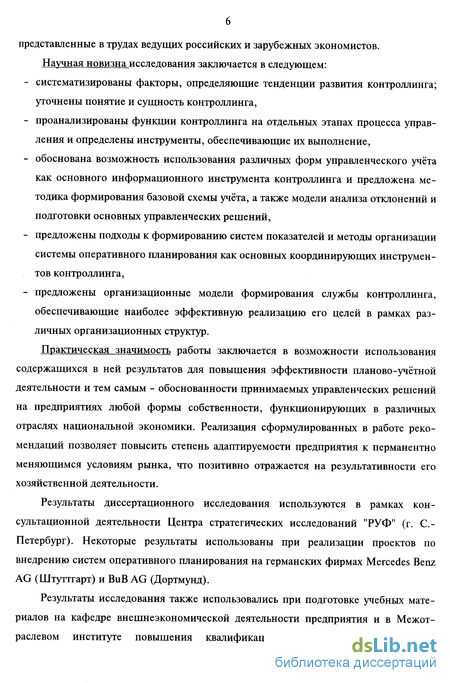 6

представленные в трудах ведущих российских и зарубежных экономистов.

Научная новизна исследования заключается в следующем:

- систематизированы факторы, определяющие тенденции развития контроллинга; уточнены понятие и сущность контроллинга,
- проанализированы функции контроллинга на отдельных этапах процесса управления и определены инструменты, обеспечивающие их выполнение,
- обоснована возможность использования различных форм управленческого учёта как основного информационного инструмента контроллинга и предложена методика формирования базовой схемы учёта, а также модели анализа отклонений и подготовки основных управленческих решений,
- предложены подходы к формированию систем показателей и методы организации системы оперативного планирования как основных координирующих инструментов контроллинга,
- предложены организационные модели формирования службы контроллинга, обеспечивающие наиболее эффективную реализацию его целей в рамках различных организационных структур.

Практическая значимость работы заключается в возможности использования содержащихся в ней результатов для повышения эффективности планово-учётной деятельности и тем самым - обоснованности принимаемых управленческих решений на предприятиях любой формы собственности, функционирующих в различных отраслях национальной экономики. Реализация сформулированных в работе рекомендаций позволяет повысить степень адаптируемости предприятия к перманентно меняющимся условиям рынка, что позитивно отражается на результативности его хозяйственной деятельности.

Результаты диссертационного исследования используются в рамках консультационной деятельности Центра стратегических исследований "РУФ" (г. С.-Петербург). Некоторые результаты использованы при реализации проектов по внедрению систем оперативного планирования на германских фирмах Mercedes Benz AG (Штуттгарт) и BuB AG (Дортмунд).

Результаты исследования также использовались при подготовке учебных материалов на кафедре внешнеэкономической деятельности предприятия и в Межотраслевом институте повышения квалификац

dsLib.net
библиотека диссертаций